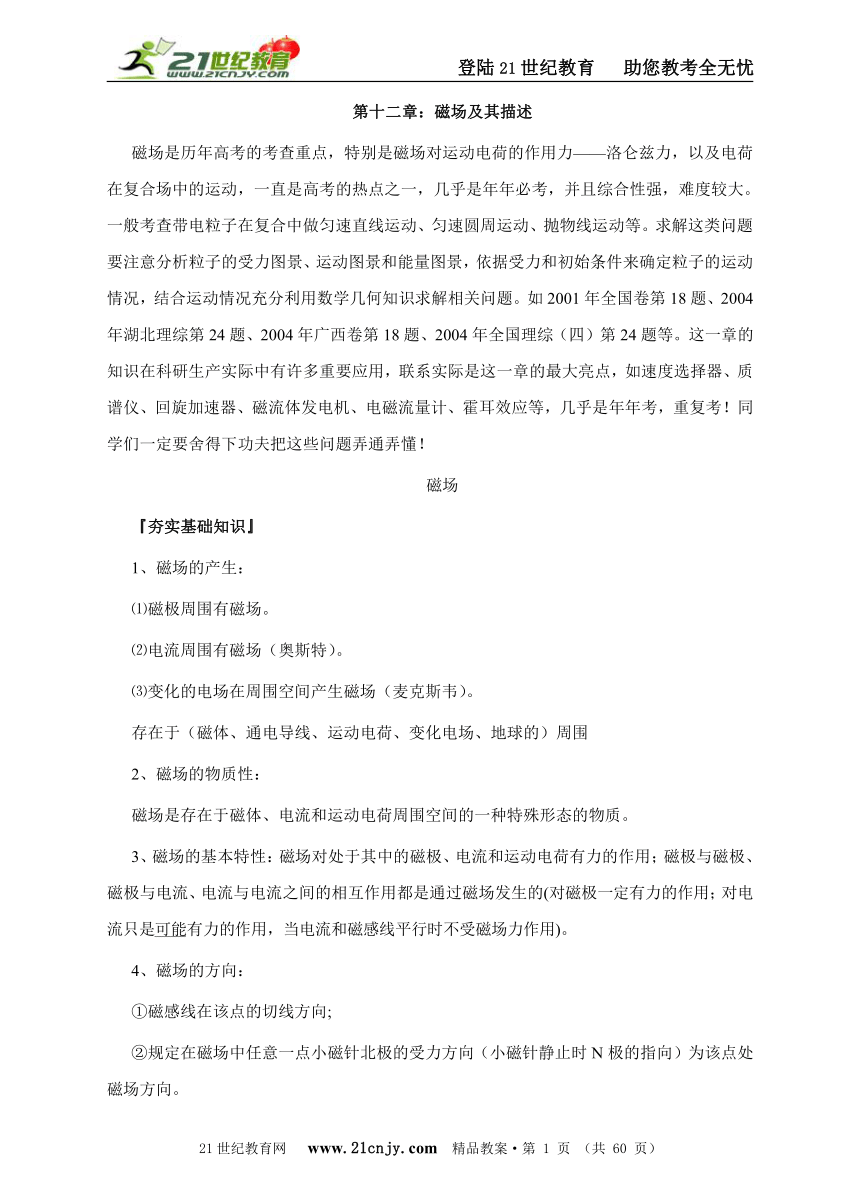 21世纪教育 www.21cnjy.com

登陆21世纪教育　助您教考全无忧

第十二章：磁场及其描述

磁场是历年高考的考查重点，特别是磁场对运动电荷的作用力——洛仑兹力，以及电荷在复合场中的运动，一直是高考的热点之一，几乎是年年必考，并且综合性强，难度较大。一般考查带电粒子在复合中做匀速直线运动、匀速圆周运动、抛物线运动等。求解这类问题要注意分析粒子的受力图景、运动图景和能量图景，依据受力和初始条件来确定粒子的运动情况，结合运动情况充分利用数学几何知识求解相关问题。如2001年全国卷第18题、2004年湖北理综第24题、2004年广西卷第18题、2004年全国理综（四）第24题等。这一章的知识在科研生产实际中有许多重要应用，联系实际是这一章的最大亮点，如速度选择器、质谱仪、回旋加速器、磁流体发电机、电磁流量计、霍耳效应等，几乎是年年考，重复考！同学们一定要舍得下功夫把这些问题弄通弄懂！

磁场

『夯实基础知识』

1、磁场的产生：

⑴磁极周围有磁场。

⑵电流周围有磁场（奥斯特）。

⑶变化的电场在周围空间产生磁场（麦克斯韦）。

存在于（磁体、通电导线、运动电荷、变化电场、地球的）周围

2、磁场的物质性：

磁场是存在于磁体、电流和运动电荷周围空间的一种特殊形态的物质。

3、磁场的基本特性：磁场对处于其中的磁极、电流和运动电荷有力的作用；磁极与磁极、磁极与电流、电流与电流之间的相互作用都是通过磁场发生的(对磁极一定有力的作用；对电流只是可能有力的作用，当电流和磁感线平行时不受磁场力作用)。

4、磁场的方向：

①磁感线在该点的切线方向;

②规定在磁场中任意一点小磁针北极的受力方向（小磁针静止时N极的指向）为该点处磁场方向。

21世纪教育网　www.21cnjy.com　精品教案·第 1 页 （共 60 页）